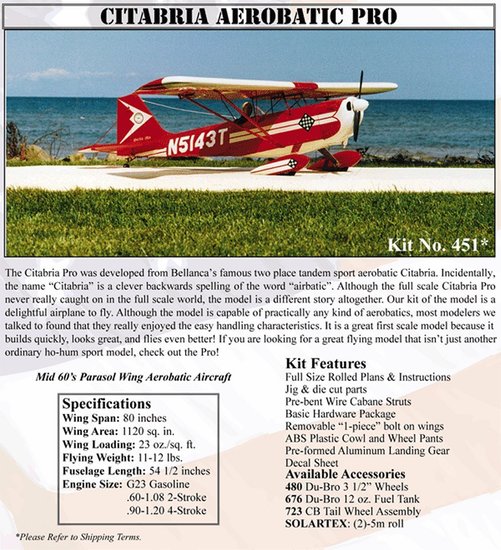 CITABRIA AEROBATIC PRO

N5143T

Kit No. 451*

The Citabria Pro was developed from Bellanca's famous two place tandem sport aerobatic Citabria. Incidentally, the name "Citabria" is a clever backwards spelling of the word "airbatic". Although the full scale Citabria Pro never really caught on in the full scale world, the model is a different story altogether. Our kit of the model is a delightful airplane to fly. Although the model is capable of practically any kind of aerobatics, most modelers we talked to found that they really enjoyed the easy handling characteristics. It is a great first scale model because it builds quickly, looks great, and flies even better! If you are looking for a great flying model that isn't just another ordinary ho-hum sport model, check out the Pro!

Mid 60's Parasol Wing Aerobatic Aircraft

Specifications
Wing Span: 80 inches
Wing Area: 1120 sq. in.
Wing Loading: 23 oz./sq. ft.
Flying Weight: 11-12 lbs.
Fuselage Length: 54 1/2 inches
Engine Size: G23 Gasoline
.60-1.08 2-Stroke
.90-1.20 4-Stroke

*Please Refer to Shipping Terms.

Kit Features
Full Size Rolled Plans & Instructions
Jig & die cut parts
Pre-bent Wire Cabane Struts
Basic Hardware Package
Removable "1-piece" bolt on wings
ABS Plastic Cowl and Wheel Pants
Pre-formed Aluminum Landing Gear
Decal Sheet
Available Accessories
480 Du-Bro 3 1/2" Wheels
676 Du-Bro 12 oz. Fuel Tank
723 CB Tail Wheel Assembly
SOLARTEX: (2)-5m roll